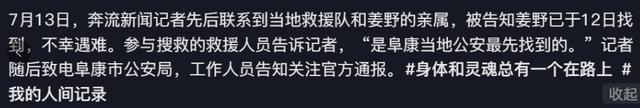 7月13日，奔流新闻记者先后联系到当地救援队和姜野的亲属，被告知姜野已于12日找到，不幸遇难。参与搜救的救援人员告诉记者，“是阜康当地公安最先找到的。”记者随后致电阜康市公安局，工作人员告知关注官方通报。#身体和灵魂总有一个在路上 #我的人间记录

收起